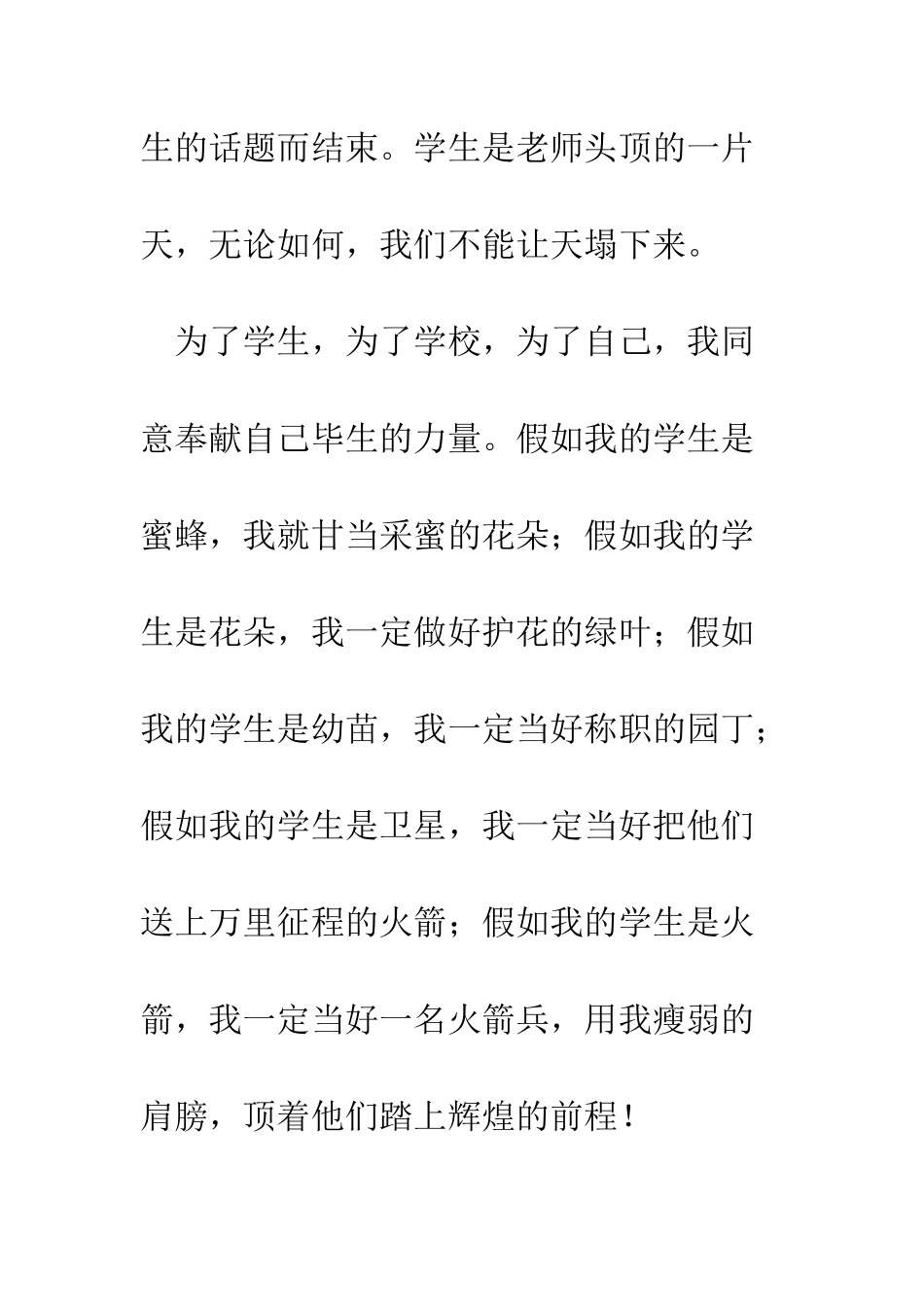 生的话题而结束。学生是老师头顶的一片天，无论如何，我们不能让天塌下来。

为了学生，为了学校，为了自己，我同意奉献自己毕生的力量。假如我的学生是蜜蜂，我就甘当采蜜的花朵；假如我的学生是花朵，我一定做好护花的绿叶；假如我的学生是幼苗，我一定当好称职的园丁；假如我的学生是卫星，我一定当好把他们送上万里征程的火箭；假如我的学生是火箭，我一定当好一名火箭兵，用我瘦弱的肩膀，顶着他们踏上辉煌的前程！